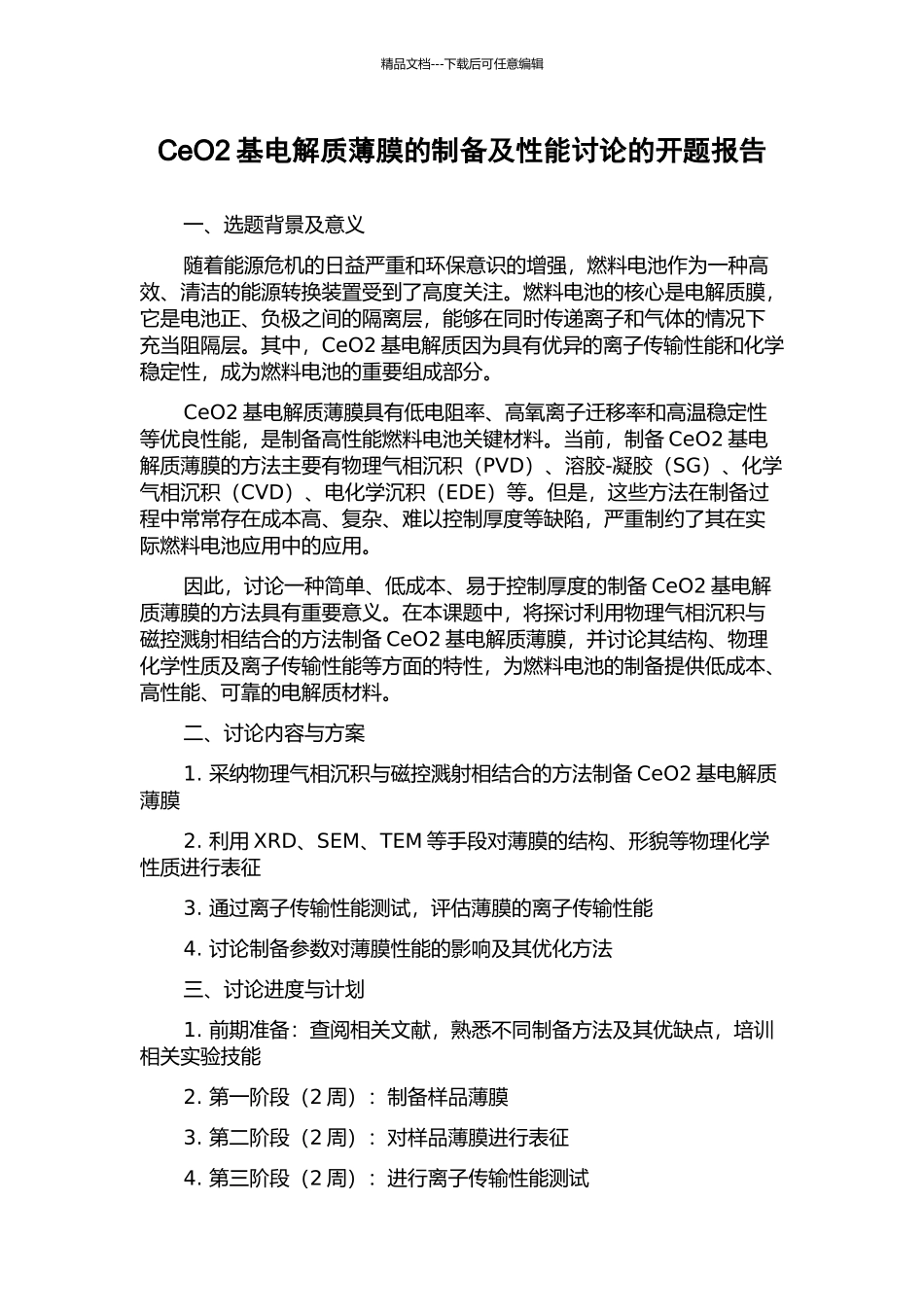 精品文档---下载后可任意编辑

CeO2 基电解质薄膜的制备及性能讨论的开题报告

一、选题背景及意义

随着能源危机的日益严重和环保意识的增强，燃料电池作为一种高效、清洁的能源转换装置受到了高度关注。燃料电池的核心是电解质膜，它是电池正、负极之间的隔离层，能够在同时传递离子和气体的情况下充当阻隔层。其中，CeO2 基电解质因为具有优异的离子传输性能和化学稳定性，成为燃料电池的重要组成部分。

CeO2 基电解质薄膜具有低电阻率、高氧离子迁移率和高温稳定性等优良性能，是制备高性能燃料电池关键材料。当前，制备 CeO2 基电解质薄膜的方法主要有物理气相沉积（PVD）、溶胶-凝胶（SG）、化学气相沉积（CVD）、电化学沉积（EDE）等。但是，这些方法在制备过程中常常存在成本高、复杂、难以控制厚度等缺陷，严重制约了其在实际燃料电池应用中的应用。

因此，讨论一种简单、低成本、易于控制厚度的制备 CeO2 基电解质薄膜的方法具有重要意义。在本课题中，将探讨利用物理气相沉积与磁控溅射相结合的方法制备 CeO2 基电解质薄膜，并讨论其结构、物理化学性质及离子传输性能等方面的特性，为燃料电池的制备提供低成本、高性能、可靠的电解质材料。

二、讨论内容与方案

1. 采纳物理气相沉积与磁控溅射相结合的方法制备 CeO2 基电解质薄膜

2. 利用 XRD、SEM、TEM 等手段对薄膜的结构、形貌等物理化学性质进行表征

3. 通过离子传输性能测试，评估薄膜的离子传输性能

4. 讨论制备参数对薄膜性能的影响及其优化方法

三、讨论进度与计划

1. 前期准备：查阅相关文献，熟悉不同制备方法及其优缺点，培训相关实验技能

2. 第一阶段（2 周）：制备样品薄膜

3. 第二阶段（2 周）：对样品薄膜进行表征

4. 第三阶段（2 周）：进行离子传输性能测试